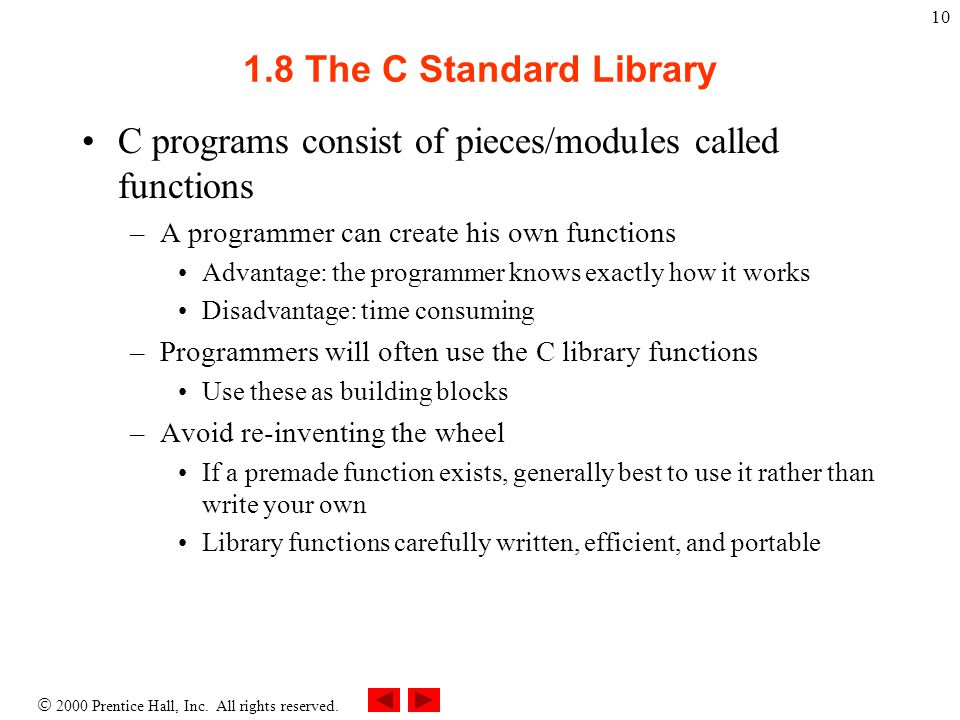 10

1.8 The C Standard Library

• C programs consist of pieces/modules called functions
– A programmer can create his own functions
• Advantage: the programmer knows exactly how it works
• Disadvantage: time consuming
– Programmers will often use the C library functions
• Use these as building blocks
– Avoid re-inventing the wheel
• If a premade function exists, generally best to use it rather than write your own
• Library functions carefully written, efficient, and portable

© 2000 Prentice Hall, Inc. All rights reserved.